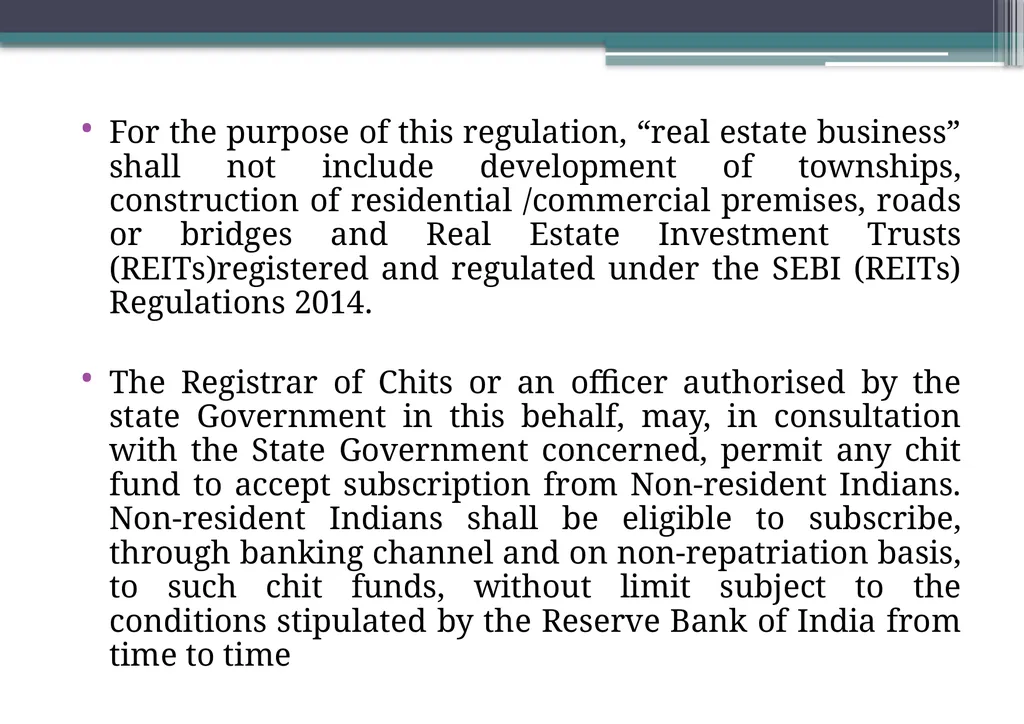 • For the purpose of this regulation, “real estate business” shall not include development of townships, construction of residential /commercial premises, roads or bridges and Real Estate Investment Trusts (REITs)registered and regulated under the SEBI (REITs) Regulations 2014.

• The Registrar of Chits or an officer authorised by the state Government in this behalf, may, in consultation with the State Government concerned, permit any chit fund to accept subscription from Non-resident Indians. Non-resident Indians shall be eligible to subscribe, through banking channel and on non-repatriation basis, to such chit funds, without limit subject to the conditions stipulated by the Reserve Bank of India from time to time